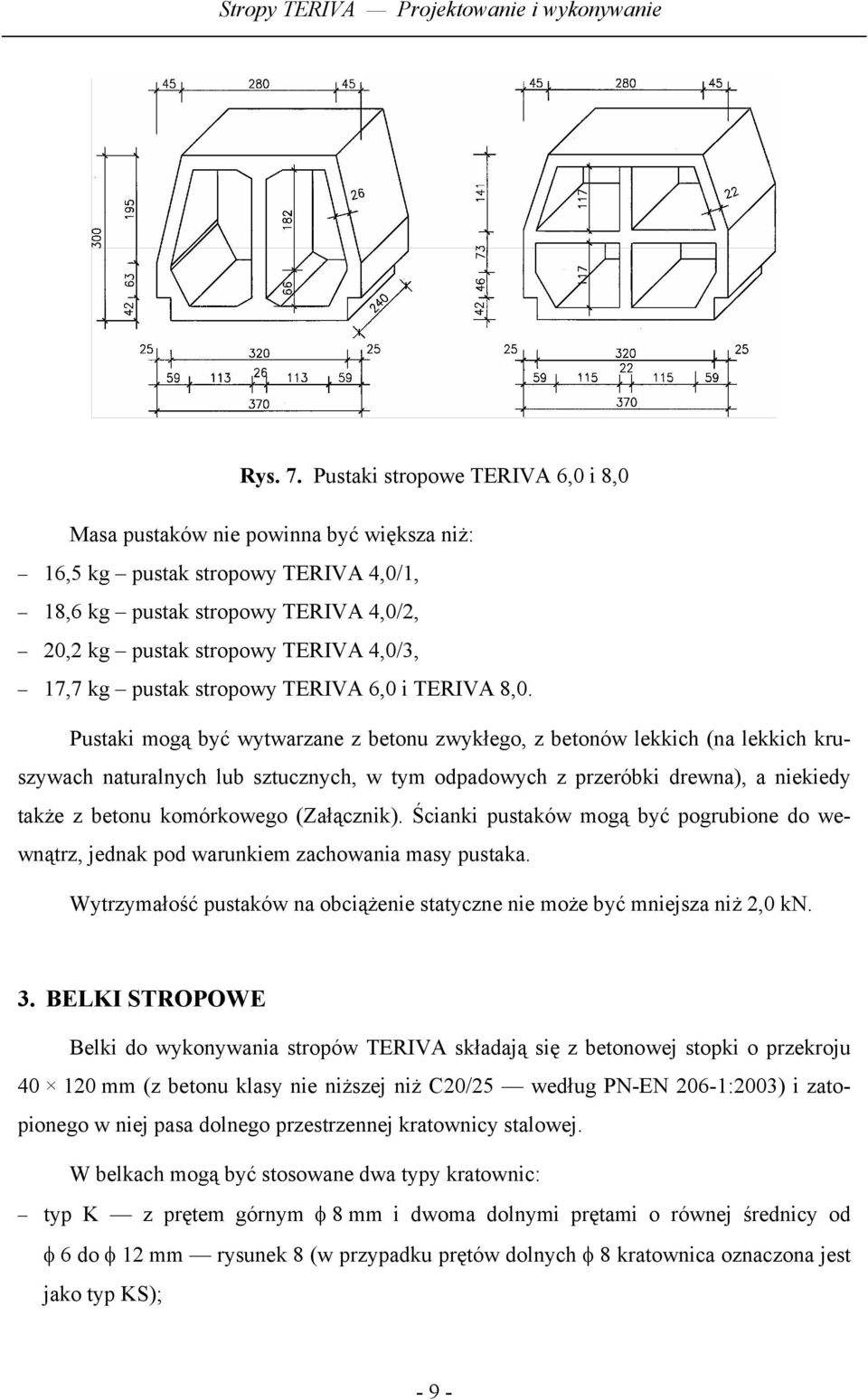 Stropy TERIVA — Projektowanie i wykonywanie

45 280 45
300 195 63 42
182
66
26
240
25 320 25
59 113 26 113 59
370

45 280 45
141 73 46 42
117
117
22
25 320 25
59 115 22 115 59
370

Rys. 7. Pustaki stropowe TERIVA 6,0 i 8,0

Masa pustaków nie powinna być większa niż:
– 16,5 kg – pustak stropowy TERIVA 4,0/1,
– 18,6 kg – pustak stropowy TERIVA 4,0/2,
– 20,2 kg – pustak stropowy TERIVA 4,0/3,
– 17,7 kg – pustak stropowy TERIVA 6,0 i TERIVA 8,0.

Pustaki mogą być wytwarzane z betonu zwykłego, z betonów lekkich (na lekkich kruszywach naturalnych lub sztucznych, w tym odpadowych z przeróbki drewna), a niekiedy także z betonu komórkowego (Załącznik). Ścianki pustaków mogą być pogrubione do wewnątrz, jednak pod warunkiem zachowania masy pustaka.

Wytrzymałość pustaków na obciążenie statyczne nie może być mniejsza niż 2,0 kN.

3. BELKI STROPOWE

Belki do wykonywania stropów TERIVA składają się z betonowej stopki o przekroju 40 × 120 mm (z betonu klasy nie niższej niż C20/25 — według PN-EN 206-1:2003) i zatopionego w niej pasa dolnego przestrzennej kratownicy stalowej.

W belkach mogą być stosowane dwa typy kratownic:
– typ K — z prętem górnym ϕ 8 mm i dwoma dolnymi prętami o równej średnicy od ϕ 6 do ϕ 12 mm — rysunek 8 (w przypadku prętów dolnych ϕ 8 kratownica oznaczona jest jako typ KS);

- 9 -